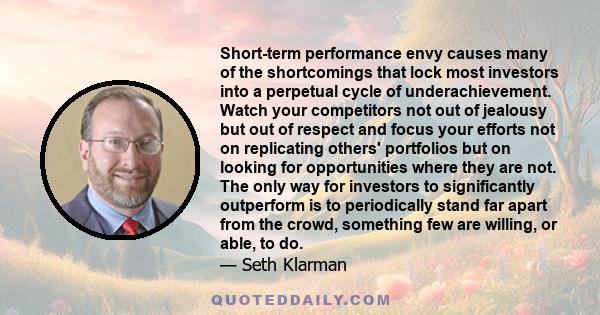 Short-term performance envy causes many of the shortcomings that lock most investors into a perpetual cycle of underachievement. Watch your competitors not out of jealousy but out of respect and focus your efforts not on replicating others' portfolios but on looking for opportunities where they are not. The only way for investors to significantly outperform is to periodically stand far apart from the crowd, something few are willing, or able, to do.

— Seth Klarman

QUOTEDDAILY.COM